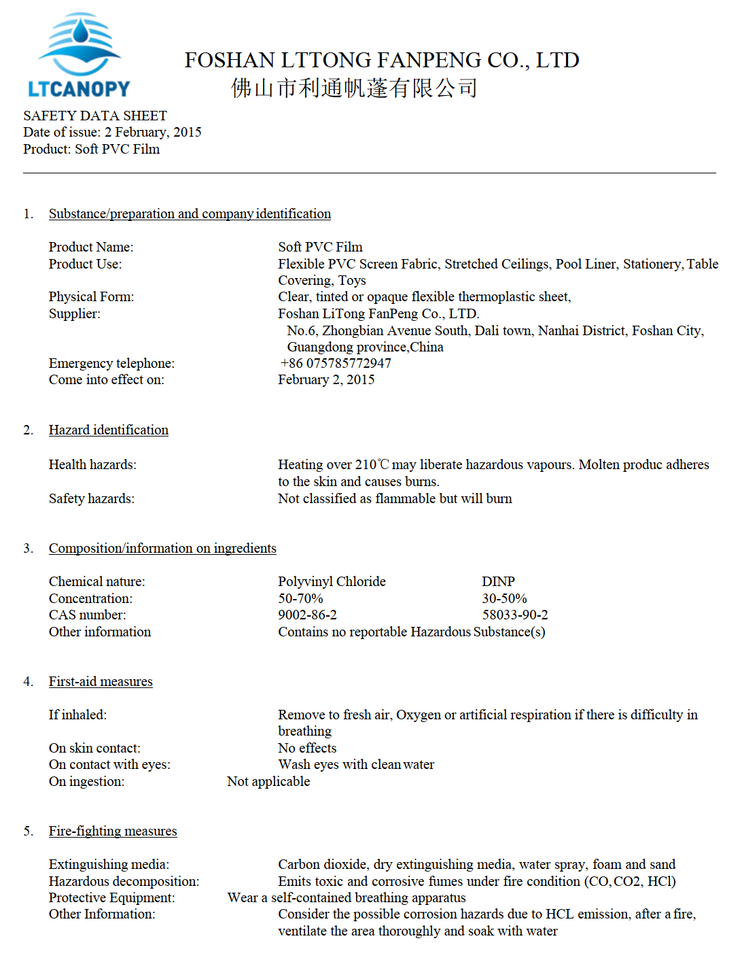 LTCANOPY

FOSHAN LTTONG FANPENG CO., LTD
佛山市利通帆蓬有限公司

SAFETY DATA SHEET
Date of issue: 2 February, 2015
Product: Soft PVC Film

1. Substance/preparation and company identification

Product Name: Soft PVC Film
Product Use: Flexible PVC Screen Fabric, Stretched Ceilings, Pool Liner, Stationery, Table Covering, Toys
Physical Form: Clear, tinted or opaque flexible thermoplastic sheet,
Supplier: Foshan LiTong FanPeng Co., LTD. No.6, Zhongbian Avenue South, Dali town, Nanhai District, Foshan City, Guangdong province,China
Emergency telephone: +86 075785772947
Come into effect on: February 2, 2015

2. Hazard identification

Health hazards: Heating over 210℃ may liberate hazardous vapours. Molten produc adheres to the skin and causes burns.
Safety hazards: Not classified as flammable but will burn

3. Composition/information on ingredients

| Chemical nature: | Polyvinyl Chloride | DINP |
|---|---|---|
| Concentration: | 50-70% | 30-50% |
| CAS number: | 9002-86-2 | 58033-90-2 |
| Other information | Contains no reportable Hazardous Substance(s) | |

4. First-aid measures

If inhaled: Remove to fresh air, Oxygen or artificial respiration if there is difficulty in breathing
On skin contact: No effects
On contact with eyes: Wash eyes with clean water
On ingestion: Not applicable

5. Fire-fighting measures

Extinguishing media: Carbon dioxide, dry extinguishing media, water spray, foam and sand
Hazardous decomposition: Emits toxic and corrosive fumes under fire condition (CO, CO2, HCl)
Protective Equipment: Wear a self-contained breathing apparatus
Other Information: Consider the possible corrosion hazards due to HCL emission, after a fire, ventilate the area thoroughly and soak with water